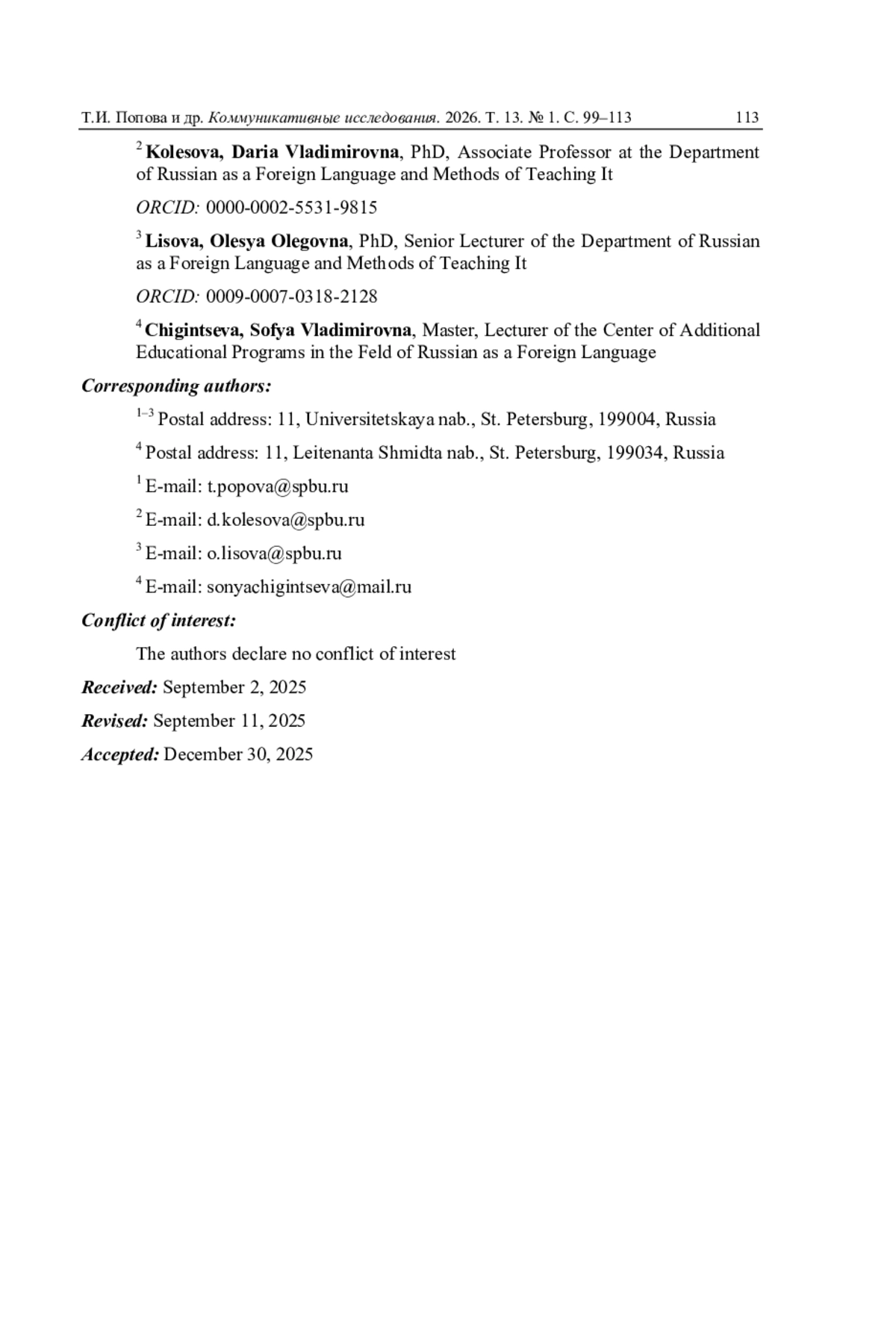 Т.И. Попова и др. Коммуникативные исследования. 2026. Т. 13. № 1. С. 99–113 113

$^2$ Kolesova, Daria Vladimirovna, PhD, Associate Professor at the Department of Russian as a Foreign Language and Methods of Teaching It

ORCID: 0000-0002-5531-9815

$^3$ Lisova, Olesya Olegovna, PhD, Senior Lecturer of the Department of Russian as a Foreign Language and Methods of Teaching It

ORCID: 0009-0007-0318-2128

$^4$ Chigintseva, Sofya Vladimirovna, Master, Lecturer of the Center of Additional Educational Programs in the Feld of Russian as a Foreign Language

Corresponding authors:

$^{1–3}$ Postal address: 11, Universitetskaya nab., St. Petersburg, 199004, Russia

$^4$ Postal address: 11, Leitenanta Shmidta nab., St. Petersburg, 199034, Russia

$^1$ E-mail: t.popova@spbu.ru

$^2$ E-mail: d.kolesova@spbu.ru

$^3$ E-mail: o.lisova@spbu.ru

$^4$ E-mail: sonyachigintseva@mail.ru

Conflict of interest:

The authors declare no conflict of interest

Received: September 2, 2025

Revised: September 11, 2025

Accepted: December 30, 2025